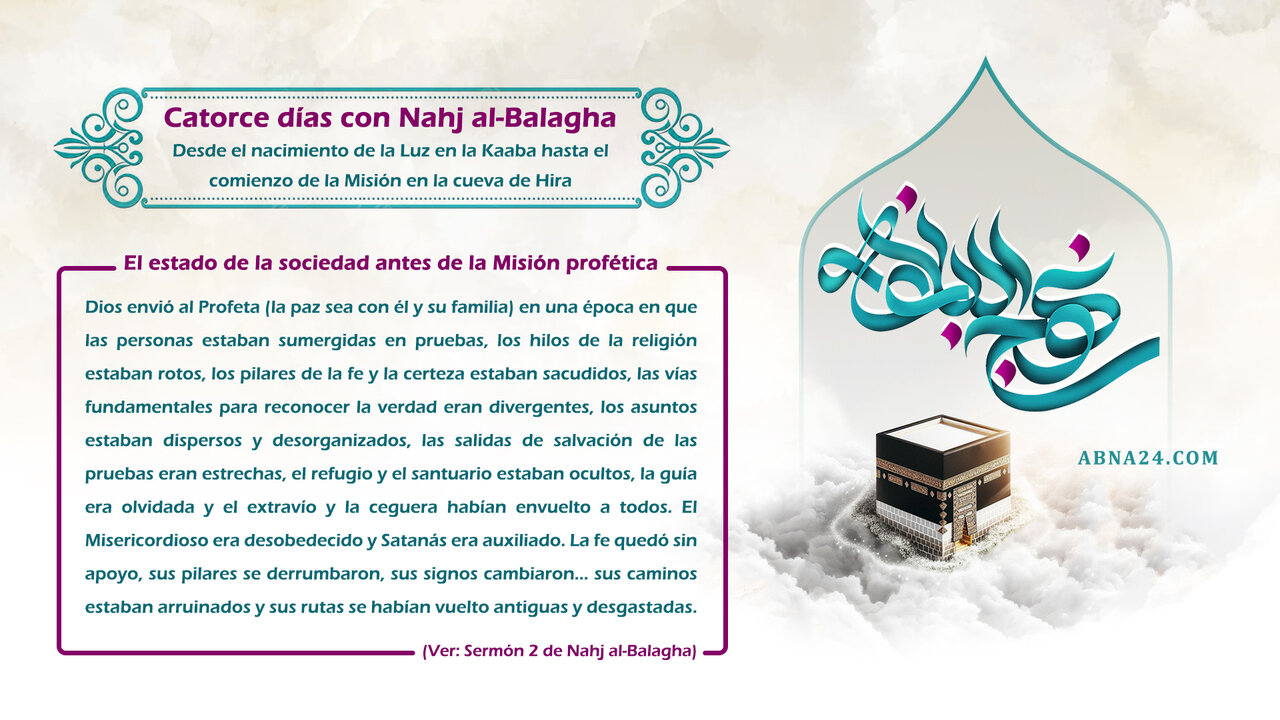 Catorce días con Nahj al-Balagha
Desde el nacimiento de la Luz en la Kaaba hasta el comienzo de la Misión en la cueva de Hira

El estado de la sociedad antes de la Misión profética

Dios envió al Profeta (la paz sea con él y su familia) en una época en que las personas estaban sumergidas en pruebas, los hilos de la religión estaban rotos, los pilares de la fe y la certeza estaban sacudidos, las vías fundamentales para reconocer la verdad eran divergentes, los asuntos estaban dispersos y desorganizados, las salidas de salvación de las pruebas eran estrechas, el refugio y el santuario estaban ocultos, la guía era olvidada y el extravío y la ceguera habían envuelto a todos. El Misericordioso era desobedecido y Satanás era auxiliado. La fe quedó sin apoyo, sus pilares se derrumbaron, sus signos cambiaron... sus caminos estaban arruinados y sus rutas se habían vuelto antiguas y desgastadas.

(Ver: Sermón 2 de Nahj al-Balagha)

نهج البلاغة

ABNA24.COM